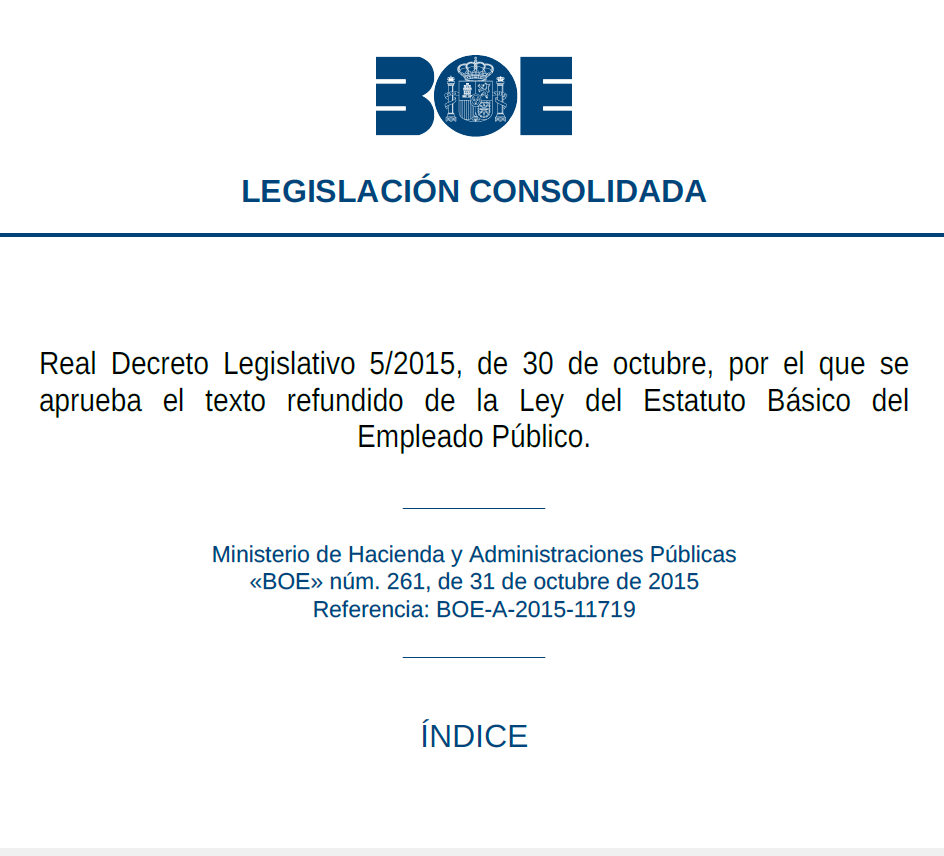 BOE

LEGISLACIÓN CONSOLIDADA

Real Decreto Legislativo 5/2015, de 30 de octubre, por el que se aprueba el texto refundido de la Ley del Estatuto Básico del Empleado Público.

Ministerio de Hacienda y Administraciones Públicas
«BOE» núm. 261, de 31 de octubre de 2015
Referencia: BOE-A-2015-11719

ÍNDICE